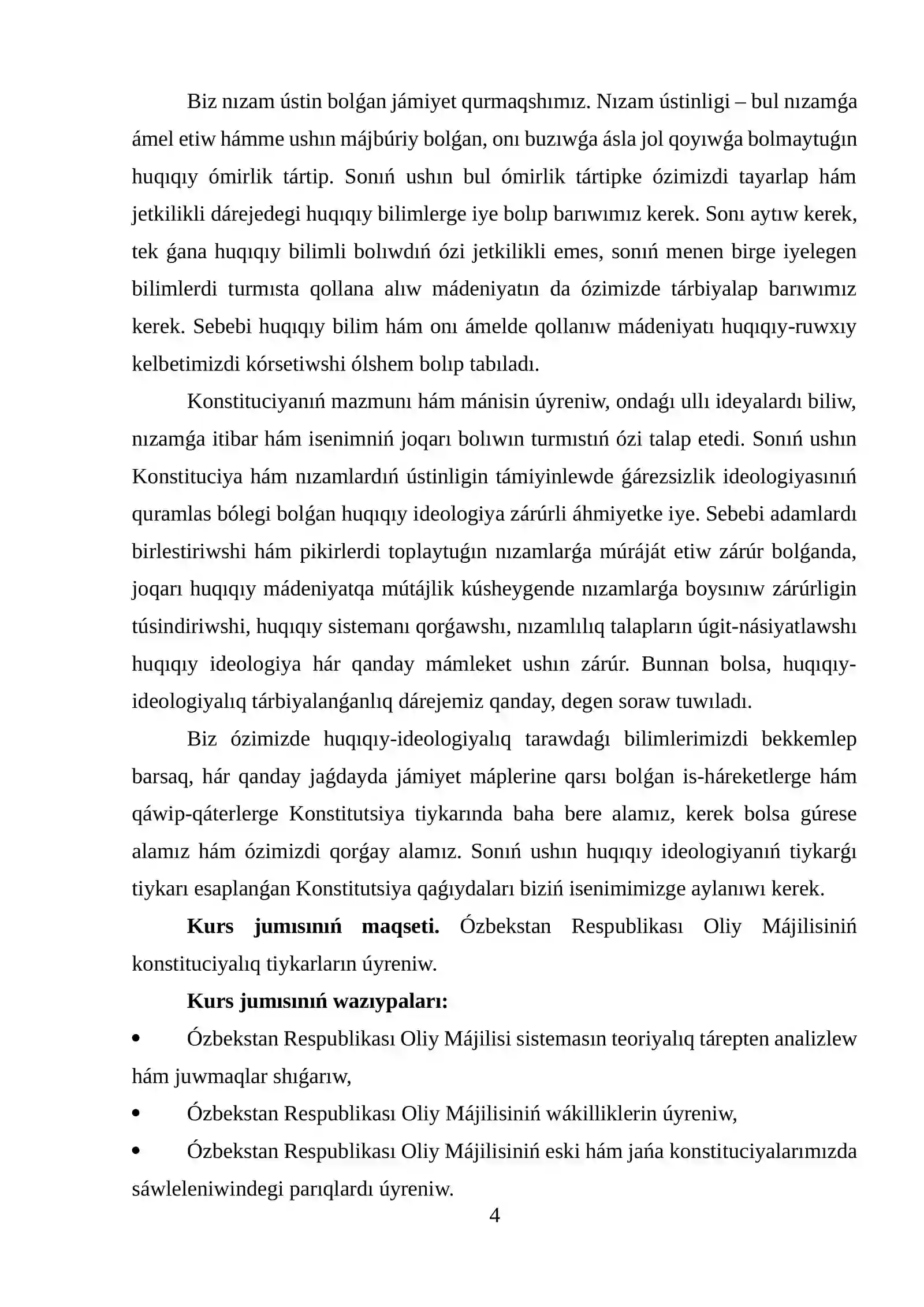 Biz nızam ústin bolǵan jámiyet qurmaqshımız. Nızam ústinligi – bul nızamǵa ámel etiw hámme ushın májbúriy bolǵan, onı buzıwǵa ásla jol qoyıwǵa bolmaytuǵın huqıqıy ómirlik tártip. Sonıń ushın bul ómirlik tártipke ózimizdi tayarlap hám jetkilikli dárejedegi huqıqıy bilimlerge iye bolıp barıwımız kerek. Sonı aytıw kerek, tek ǵana huqıqıy bilimli bolıwdıń ózi jetkilikli emes, sonıń menen birge iyelegen bilimlerdi turmısta qollana alıw mádeniyatın da ózimizde tárbiyalap barıwımız kerek. Sebebi huqıqıy bilim hám onı ámelde qollanıw mádeniyatı huqıqıy-ruwxıy kelbetimizdi kórsetiwshi ólshem bolıp tabıladı.

Konstituciyanıń mazmunı hám mánisin úyreniw, ondaǵı ullı ideyalardı biliw, nızamǵa itibar hám isenimniń joqarı bolıwın turmıstıń ózi talap etedi. Sonıń ushın Konstituciya hám nızamlardıń ústinligin támiyinlewde ǵárezsizlik ideologiyasınıń quramlas bólegi bolǵan huqıqıy ideologiya zárúrli áhmiyetke iye. Sebebi adamlardı birlestiriwshi hám pikirlerdi toplaytuǵın nızamlarǵa múráját etiw zárúr bolǵanda, joqarı huqıqıy mádeniyatqa mútájlik kúsheygende nızamlarǵa boysınıw zárúrligin túsindiriwshi, huqıqıy sistemanı qorǵawshı, nızamlılıq talapların úgit-násiyatlawshı huqıqıy ideologiya hár qanday mámleket ushın zárúr. Bunnan bolsa, huqıqıy-ideologiyalıq tárbiyalanǵanlıq dárejemiz qanday, degen soraw tuwıladı.

Biz ózimizde huqıqıy-ideologiyalıq tarawdaǵı bilimlerimizdi bekkemlep barsaq, hár qanday jaǵdayda jámiyet máplerine qarsı bolǵan is-háreketlerge hám qáwip-qáterlerge Konstitutsiya tiykarında baha bere alamız, kerek bolsa gúrese alamız hám ózimizdi qorǵay alamız. Sonıń ushın huqıqıy ideologiyanıń tiykarǵı tiykarı esaplanǵan Konstitutsiya qaǵıydaları biziń isenimimizge aylanıwı kerek.

Kurs jumısınıń maqseti. Ózbekstan Respublikası Oliy Májilisiniń konstituciyalıq tiykarların úyreniw.

Kurs jumısınıń wazıypaları:

• Ózbekstan Respublikası Oliy Májilisi sistemasın teoriyalıq tárepten analizlew hám juwmaqlar shıǵarıw,

• Ózbekstan Respublikası Oliy Májilisiniń wákilliklerin úyreniw,

• Ózbekstan Respublikası Oliy Májilisiniń eski hám jańa konstituciyalarımızda sáwleleniwindegi parıqlardı úyreniw.

4